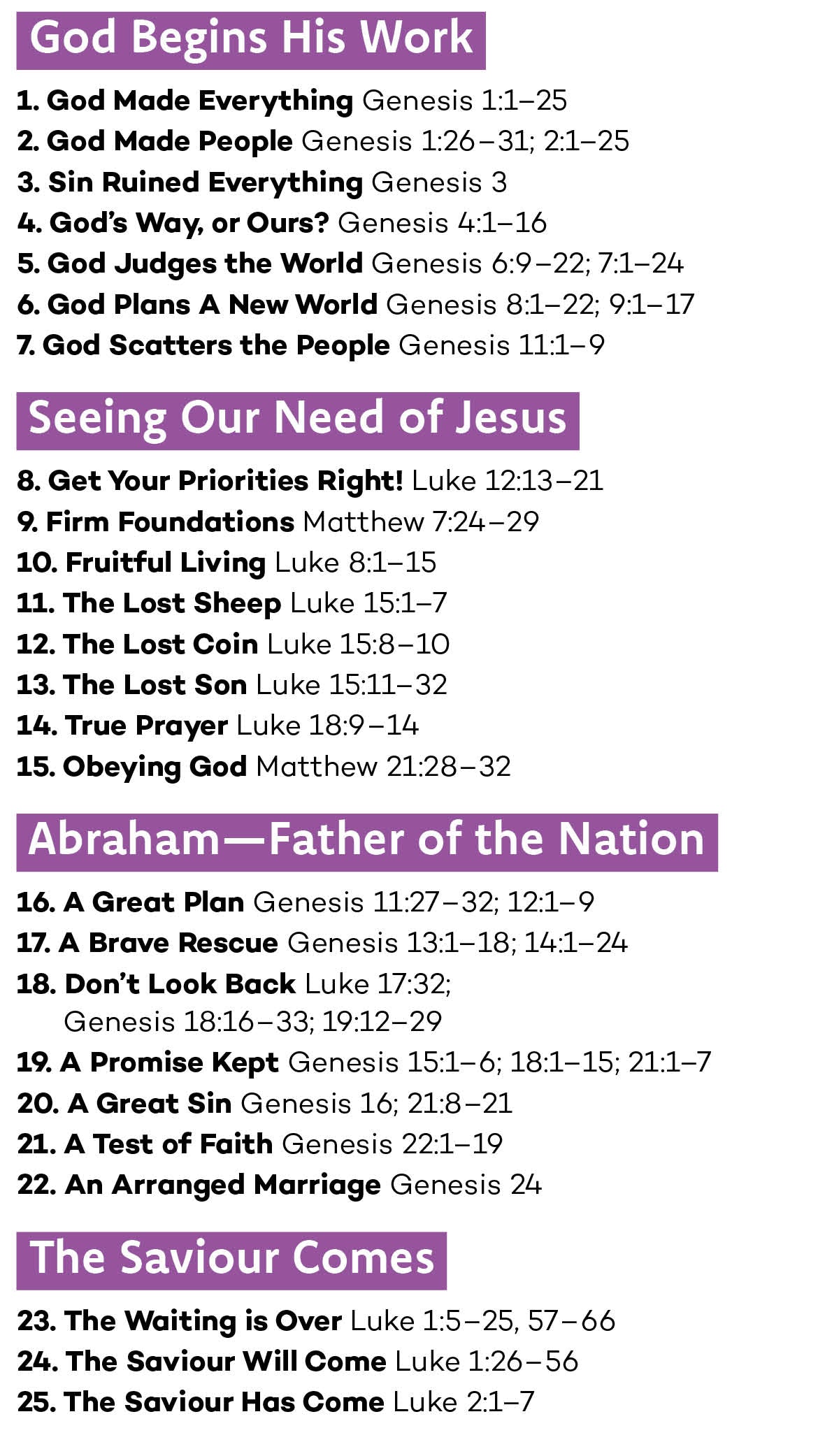 God Begins His Work

1. God Made Everything Genesis 1:1–25
2. God Made People Genesis 1:26–31; 2:1–25
3. Sin Ruined Everything Genesis 3
4. God's Way, or Ours? Genesis 4:1–16
5. God Judges the World Genesis 6:9–22; 7:1–24
6. God Plans A New World Genesis 8:1–22; 9:1–17
7. God Scatters the People Genesis 11:1–9

Seeing Our Need of Jesus

8. Get Your Priorities Right! Luke 12:13–21
9. Firm Foundations Matthew 7:24–29
10. Fruitful Living Luke 8:1–15
11. The Lost Sheep Luke 15:1–7
12. The Lost Coin Luke 15:8–10
13. The Lost Son Luke 15:11–32
14. True Prayer Luke 18:9–14
15. Obeying God Matthew 21:28–32

Abraham—Father of the Nation

16. A Great Plan Genesis 11:27–32; 12:1–9
17. A Brave Rescue Genesis 13:1–18; 14:1–24
18. Don't Look Back Luke 17:32; Genesis 18:16–33; 19:12–29
19. A Promise Kept Genesis 15:1–6; 18:1–15; 21:1–7
20. A Great Sin Genesis 16; 21:8–21
21. A Test of Faith Genesis 22:1–19
22. An Arranged Marriage Genesis 24

The Saviour Comes

23. The Waiting is Over Luke 1:5–25, 57–66
24. The Saviour Will Come Luke 1:26–56
25. The Saviour Has Come Luke 2:1–7